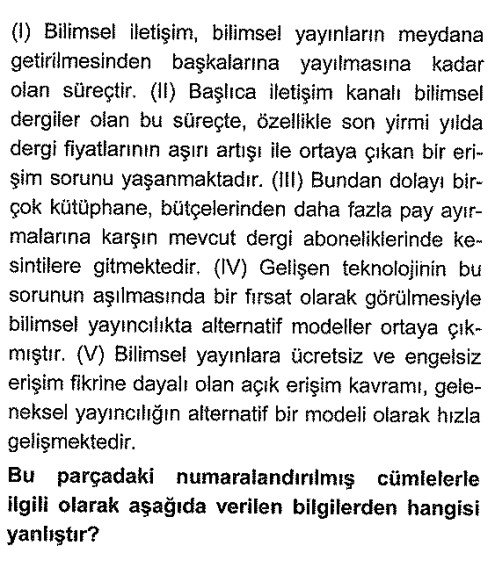 (I) Bilimsel iletişim, bilimsel yayınların meydana getirilmesinden başkalarına yayılmasına kadar olan süreçtir. (II) Başlıca iletişim kanalı bilimsel dergiler olan bu süreçte, özellikle son yirmi yılda dergi fiyatlarının aşırı artışı ile ortaya çıkan bir erişim sorunu yaşanmaktadır. (III) Bundan dolayı birçok kütüphane, bütçelerinden daha fazla pay ayırmalarına karşın mevcut dergi aboneliklerinde kesintilere gitmektedir. (IV) Gelişen teknolojinin bu sorunun aşılmasında bir fırsat olarak görülmesiyle bilimsel yayıncılıkta alternatif modeller ortaya çıkmıştır. (V) Bilimsel yayınlara ücretsiz ve engelsiz erişim fikrine dayalı olan açık erişim kavramı, geleneksel yayıncılığın alternatif bir modeli olarak hızla gelişmektedir.

Bu parçadaki numaralandırılmış cümlelerle ilgili olarak aşağıda verilen bilgilerden hangisi yanlıştır?